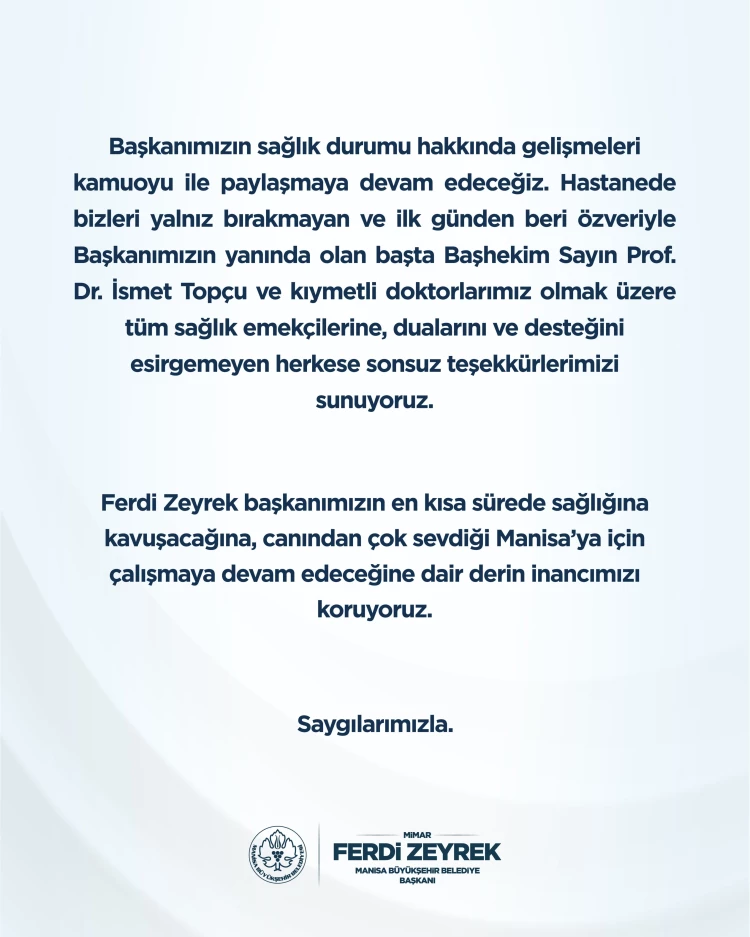 Başkanımızın sağlık durumu hakkında gelişmeleri kamuoyu ile paylaşmaya devam edeceğiz. Hastanede bizleri yalnız bırakmayan ve ilk günden beri özveriyle Başkanımızın yanında olan başta Başhekim Sayın Prof. Dr. İsmet Topçu ve kıymetli doktorlarımız olmak üzere tüm sağlık emekçilerine, dualarını ve desteğini esirgemeyen herkese sonsuz teşekkürlerimizi sunuyoruz.

Ferdi Zeyrek başkanımızın en kısa sürede sağlığına kavuşacağına, canından çok sevdiği Manisa'ya için çalışmaya devam edeceğine dair derin inancımızı koruyoruz.

Saygılarımızla.

MANİSA BÜYÜKŞEHİR BELEDİYESİ

MİMAR
FERDİ ZEYREK
MANİSA BÜYÜKŞEHİR BELEDİYE BAŞKANI